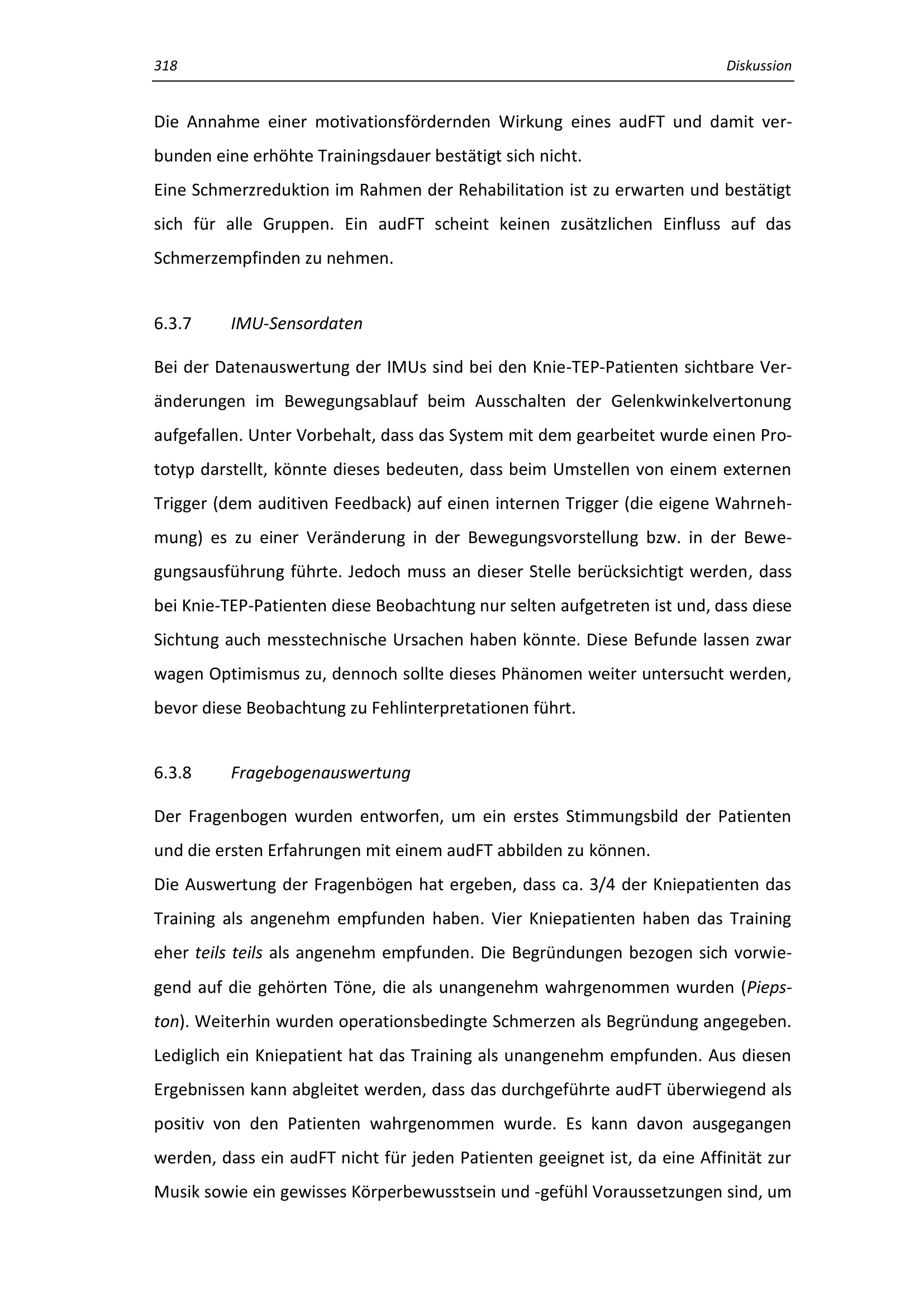 318 Diskussion

Die Annahme einer motivationsfördernden Wirkung eines audFT und damit verbunden eine erhöhte Trainingsdauer bestätigt sich nicht.
Eine Schmerzreduktion im Rahmen der Rehabilitation ist zu erwarten und bestätigt sich für alle Gruppen. Ein audFT scheint keinen zusätzlichen Einfluss auf das Schmerzempfinden zu nehmen.

6.3.7 IMU-Sensordaten

Bei der Datenauswertung der IMUs sind bei den Knie-TEP-Patienten sichtbare Veränderungen im Bewegungsablauf beim Ausschalten der Gelenkwinkelvertonung aufgefallen. Unter Vorbehalt, dass das System mit dem gearbeitet wurde einen Prototyp darstellt, könnte dieses bedeuten, dass beim Umstellen von einem externen Trigger (dem auditiven Feedback) auf einen internen Trigger (die eigene Wahrnehmung) es zu einer Veränderung in der Bewegungsvorstellung bzw. in der Bewegungsausführung führte. Jedoch muss an dieser Stelle berücksichtigt werden, dass bei Knie-TEP-Patienten diese Beobachtung nur selten aufgetreten ist und, dass diese Sichtung auch messtechnische Ursachen haben könnte. Diese Befunde lassen zwar wagen Optimismus zu, dennoch sollte dieses Phänomen weiter untersucht werden, bevor diese Beobachtung zu Fehlinterpretationen führt.

6.3.8 Fragebogenauswertung

Der Fragenbogen wurden entworfen, um ein erstes Stimmungsbild der Patienten und die ersten Erfahrungen mit einem audFT abbilden zu können.
Die Auswertung der Fragenbögen hat ergeben, dass ca. 3/4 der Kniepatienten das Training als angenehm empfunden haben. Vier Kniepatienten haben das Training eher teils teils als angenehm empfunden. Die Begründungen bezogen sich vorwiegend auf die gehörten Töne, die als unangenehm wahrgenommen wurden (Piepston). Weiterhin wurden operationsbedingte Schmerzen als Begründung angegeben. Lediglich ein Kniepatient hat das Training als unangenehm empfunden. Aus diesen Ergebnissen kann abgleitet werden, dass das durchgeführte audFT überwiegend als positiv von den Patienten wahrgenommen wurde. Es kann davon ausgegangen werden, dass ein audFT nicht für jeden Patienten geeignet ist, da eine Affinität zur Musik sowie ein gewisses Körperbewusstsein und -gefühl Voraussetzungen sind, um